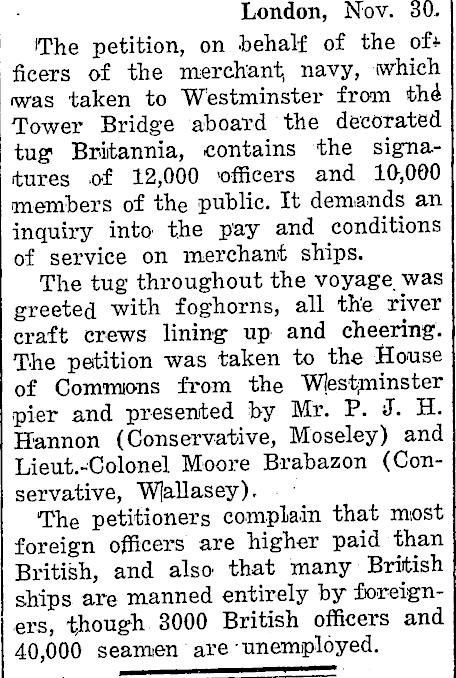 London, Nov. 30.

The petition, on behalf of the officers of the merchant navy, which was taken to Westminster from the Tower Bridge aboard the decorated tug Britannia, contains the signatures of 12,000 officers and 10,000 members of the public. It demands an inquiry into the pay and conditions of service on merchant ships.

The tug throughout the voyage was greeted with foghorns, all the river craft crews lining up and cheering. The petition was taken to the House of Commons from the Westminster pier and presented by Mr. P. J. H. Hannon (Conservative, Moseley) and Lieut.-Colonel Moore Brabazon (Conservative, Wallasey).

The petitioners complain that most foreign officers are higher paid than British, and also that many British ships are manned entirely by foreigners, though 3000 British officers and 40,000 seamen are unemployed.